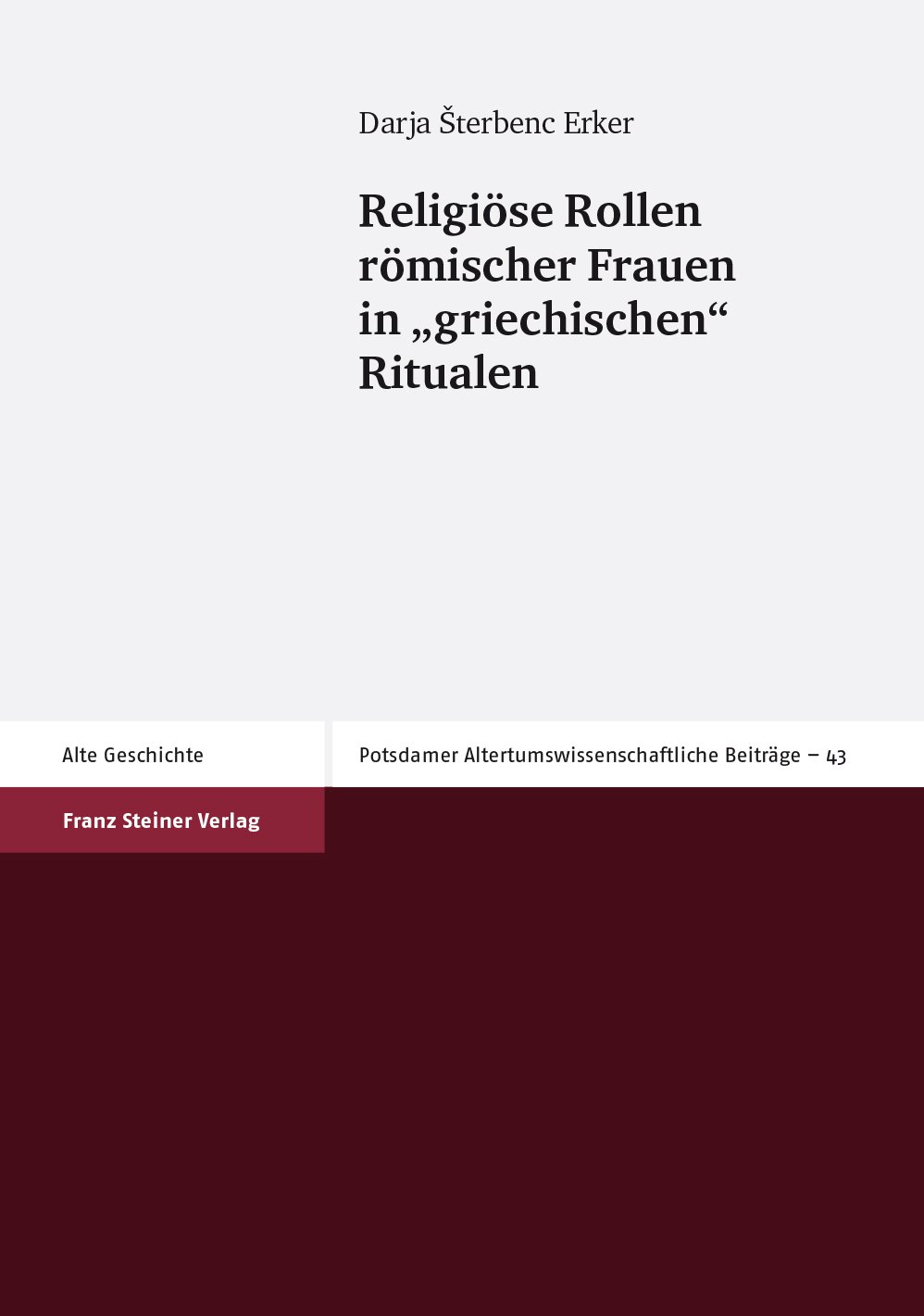 Darja Šterbenc Erker

Religiöse Rollen römischer Frauen in „griechischen“ Ritualen

Alte Geschichte

Potsdamer Altertumswissenschaftliche Beiträge – 43

Franz Steiner Verlag